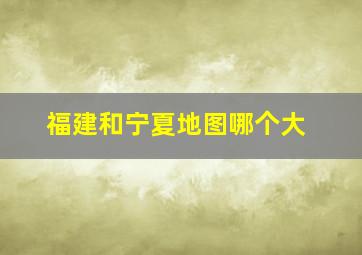 福建和宁夏地图哪个大